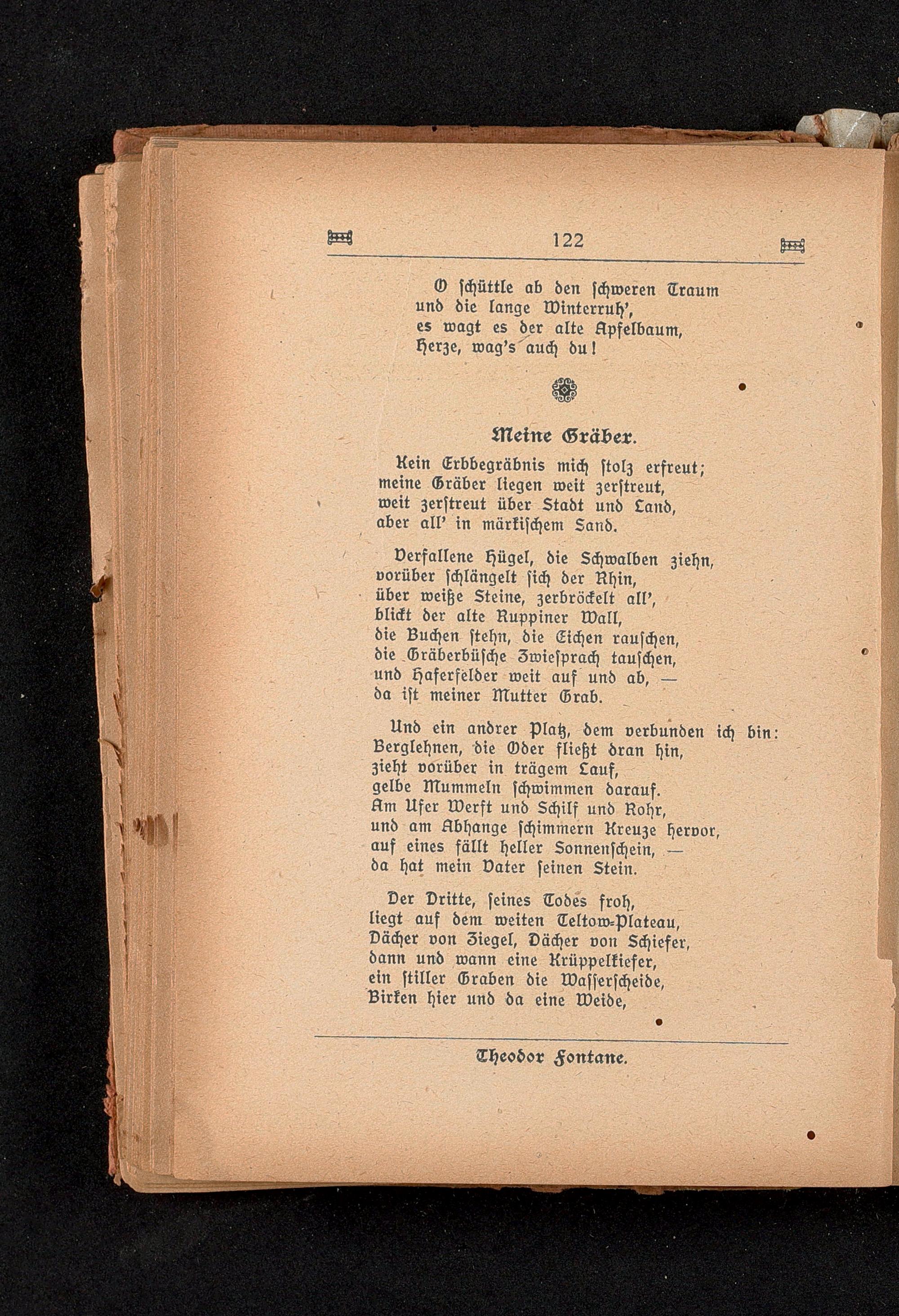 122

O schüttle ab den schweren Traum
und die lange Winterruh',
es wagt es der alte Apfelbaum,
Herze, wag's auch du!

Meine Gräber.

Kein Erbbegräbnis mich stolz erfreut;
meine Gräber liegen weit zerstreut,
weit zerstreut über Stadt und Land,
aber all' in märkischem Sand.

Verfallene Hügel, die Schwalben ziehn,
vorüber schlängelt sich der Rhin,
über weiße Steine, zerbröckelt all',
blickt der alte Ruppiner Wall,
die Buchen stehn, die Eichen rauschen,
die Gräberbüsche Zwiesprach tauschen,
und Haferfelder weit auf und ab, —
da ist meiner Mutter Grab.

Und ein andrer Platz, dem verbunden ich bin:
Berglehnen, die Oder fließt dran hin,
zieht vorüber in trägem Lauf,
gelbe Mummeln schwimmen darauf.
Am Ufer Werft und Schilf und Rohr,
und am Abhange schimmern Kreuze hervor,
auf eines fällt heller Sonnenschein, —
da hat mein Vater seinen Stein.

Der Dritte, seines Todes froh,
liegt auf dem weiten Teltow-Plateau,
Dächer von Ziegel, Dächer von Schiefer,
dann und wann eine Krüppelkiefer,
ein stiller Graben die Wasserscheide,
Birken hier und da eine Weide,

Theodor Fontane.